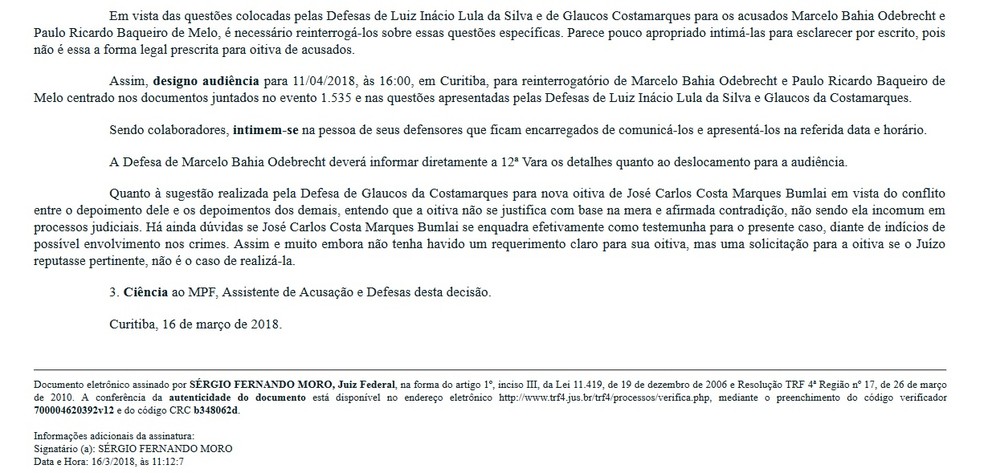 Em vista das questões colocadas pelas Defesas de Luiz Inácio Lula da Silva e de Glaucos Costamarques para os acusados Marcelo Bahia Odebrecht e Paulo Ricardo Baqueiro de Melo, é necessário reinterrogá-los sobre essas questões específicas. Parece pouco apropriado intimá-las para esclarecer por escrito, pois não é essa a forma legal prescrita para oitiva de acusados.

Assim, designo audiência para 11/04/2018, às 16:00, em Curitiba, para reinterrogatório de Marcelo Bahia Odebrecht e Paulo Ricardo Baqueiro de Melo centrado nos documentos juntados no evento 1.535 e nas questões apresentadas pelas Defesas de Luiz Inácio Lula da Silva e Glaucos da Costamarques.

Sendo colaboradores, intimem-se na pessoa de seus defensores que ficam encarregados de comunicá-los e apresentá-los na referida data e horário.

A Defesa de Marcelo Bahia Odebrecht deverá informar diretamente a 12ª Vara os detalhes quanto ao deslocamento para a audiência.

Quanto à sugestão realizada pela Defesa de Glaucos da Costamarques para nova oitiva de José Carlos Costa Marques Bumlai em vista do conflito entre o depoimento dele e os depoimentos dos demais, entendo que a oitiva não se justifica com base na mera e afirmada contradição, não sendo ela incomum em processos judiciais. Há ainda dúvidas se José Carlos Costa Marques Bumlai se enquadra efetivamente como testemunha para o presente caso, diante de indícios de possível envolvimento nos crimes. Assim e muito embora não tenha havido um requerimento claro para sua oitiva, mas uma solicitação para a oitiva se o Juízo reputasse pertinente, não é o caso de realizá-la.

3. Ciência ao MPF, Assistente de Acusação e Defesas desta decisão.

Curitiba, 16 de março de 2018.

Documento eletrônico assinado por SÉRGIO FERNANDO MORO, Juiz Federal, na forma do artigo 1º, inciso III, da Lei 11.419, de 19 de dezembro de 2006 e Resolução TRF 4ª Região nº 17, de 26 de março de 2010. A conferência da autenticidade do documento está disponível no endereço eletrônico http://www.trf4.jus.br/trf4/processos/verifica.php, mediante o preenchimento do código verificador 700004620392v12 e do código CRC b348062d.

Informações adicionais da assinatura:
Signatário (a): SÉRGIO FERNANDO MORO
Data e Hora: 16/3/2018, às 11:12:7